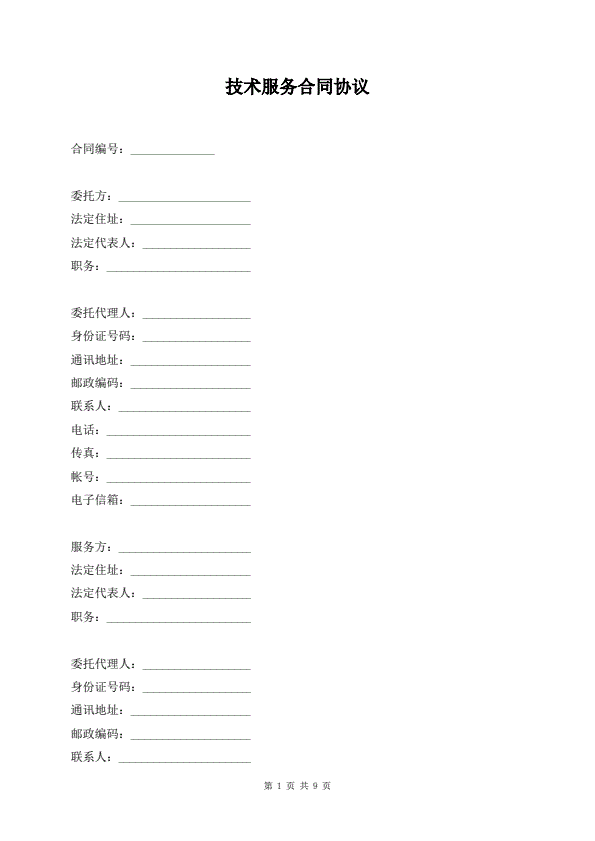 技术服务合同协议

合同编号：______________

委托方：______________________
法定住址：____________________
法定代表人：__________________
职务：________________________

委托代理人：__________________
身份证号码：__________________
通讯地址：____________________
邮政编码：____________________
联系人：______________________
电话：________________________
传真：________________________
帐号：________________________
电子信箱：____________________

服务方：______________________
法定住址：____________________
法定代表人：__________________
职务：________________________

委托代理人：__________________
身份证号码：__________________
通讯地址：____________________
邮政编码：____________________
联系人：______________________

第 1 页 共 9 页